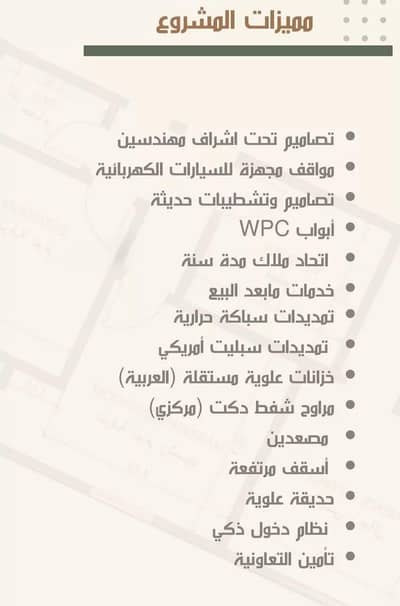 مميزات المشروع

• تصاميم تحت اشراف مهندسين
• مواقف مجهزة للسيارات الكهربائية
• تصاميم وتشطيبات حديثة
• أبواب WPC
• اتحاد ملاك مدة سنة
• خدمات مابعد البيع
• تمديدات سباكة حرارية
• تمديدات سبليت أمريكي
• خزانات علوية مستقلة (العربية)
• مراوح شفط دكت (مركزي)
• مصعدين
• أسقف مرتفعة
• حديقة علوية
• نظام دخول ذكي
• تأمين التعاونية